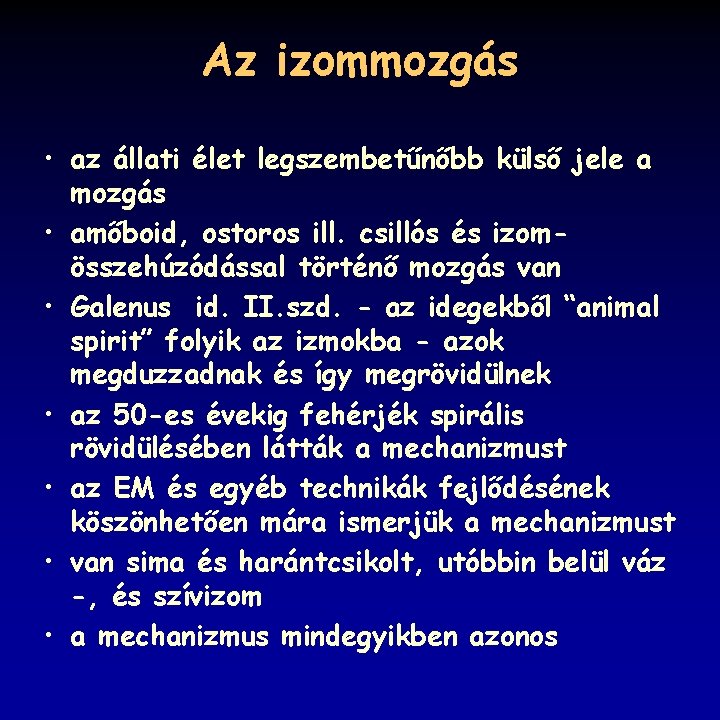 Az izommozgás

• az állati élet legszembetűnőbb külső jele a mozgás
• amőboid, ostoros ill. csillós és izom-összehúzódással történő mozgás van
• Galenus id. II.szd. - az idegekből "animal spirit" folyik az izmokba - azok megduzzadnak és így megrövidülnek
• az 50-es évekig fehérjék spirális rövidülésében látták a mechanizmust
• az EM és egyéb technikák fejlődésének köszönhetően mára ismerjük a mechanizmust
• van sima és harántcsikolt, utóbbin belül váz -, és szívizom
• a mechanizmus mindegyikben azonos